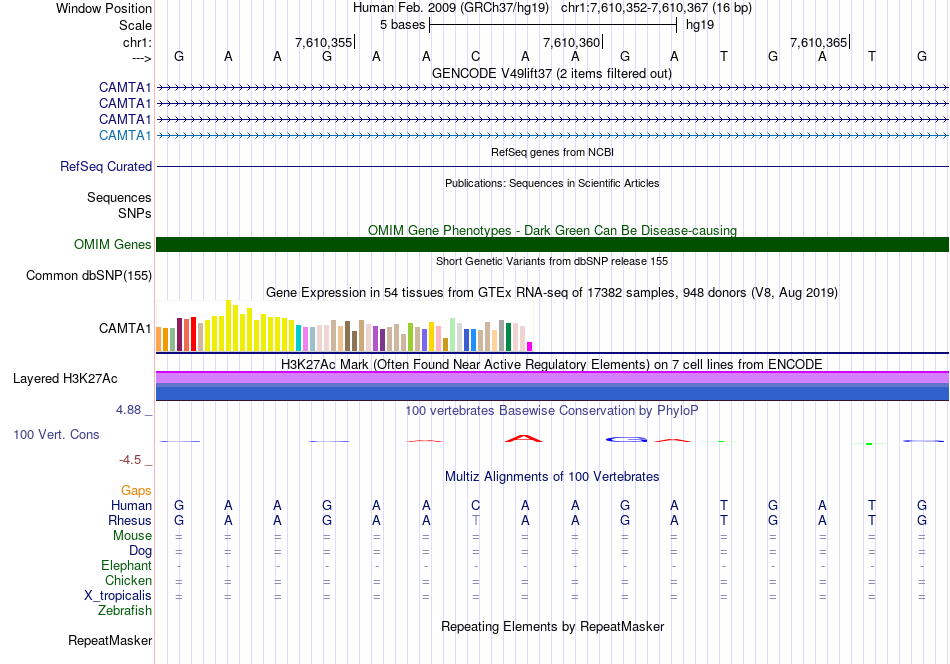 Window Position Human Feb. 2009 (GRCh37/hg19) chr1:7,610,352-7,610,367 (16 bp)
Scale 5 bases hg19
chr1: 7,610,355 7,610,360 7,610,365
---> G A A G A A C A A G A T G A T G
GENCODE V49lift37 (2 items filtered out)
CAMTA1
CAMTA1
CAMTA1
CAMTA1
RefSeq genes from NCBI
RefSeq Curated
Publications: Sequences in Scientific Articles
Sequences
SNPs
OMIM Gene Phenotypes - Dark Green Can Be Disease-causing
OMIM Genes
Short Genetic Variants from dbSNP release 155
Common dbSNP(155)
Gene Expression in 54 tissues from GTEx RNA-seq of 17382 samples, 948 donors (V8, Aug 2019)
CAMTA1
H3K27Ac Mark (Often Found Near Active Regulatory Elements) on 7 cell lines from ENCODE
Layered H3K27Ac
4.88 _
100 vertebrates Basewise Conservation by PhyloP
100 Vert. Cons
-4.5 _
Multiz Alignments of 100 Vertebrates
Gaps
Human G A A G A A C A A G A T G A T G
Rhesus G A A G A A T A A G A T G A T G
Mouse = = = = = = = = = = = = = = = =
Dog = = = = = = = = = = = = = = = =
Elephant - - - - - - - - - - - - - - - -
Chicken = = = = = = = = = = = = = = = =
X_tropicalis = = = = = = = = = = = = = = = =
Zebrafish
Repeating Elements by RepeatMasker
RepeatMasker